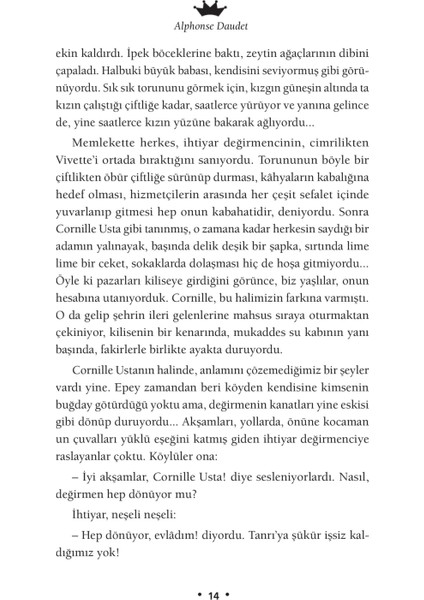 Alphonse Daudet

ekin kaldırdı. İpek böceklerine baktı, zeytin ağaçlarının dibini çapaladı. Halbuki büyük babası, kendisini seviyormuş gibi görünüyordu. Sık sık torununu görmek için, kızgın güneşin altında ta kızın çalıştığı çiftliğe kadar, saatlerce yürüyor ve yanına gelince de, yine saatlerce kızın yüzüne bakarak ağlıyordu...

Memlekette herkes, ihtiyar değirmencinin, cimrilikten Vivette'i ortada bıraktığını sanıyordu. Torununun böyle bir çiftlikten öbür çiftliğe sürünüp durması, kâhyaların kabalığına hedef olması, hizmetçilerin arasında her çeşit sefalet içinde yuvarlanıp gitmesi hep onun kabahatidir, deniyordu. Sonra Cornille Usta gibi tanınmış, o zamana kadar herkesin saydığı bir adamın yalınayak, başında delik deşik bir şapka, sırtında lime lime bir ceket, sokaklarda dolaşması hiç de hoşa gitmiyordu... Öyle ki pazarları kiliseye girdiğini görünce, biz yaşlılar, onun hesabına utanıyorduk. Cornille, bu halimizin farkına varmıştı. O da gelip şehrin ileri gelenlerine mahsus sıraya oturmaktan çekiniyor, kilisenin bir kenarında, mukaddes su kabının yanı başında, fakirlerle birlikte ayakta duruyordu.

Cornille Ustanın halinde, anlamını çözemediğimiz bir şeyler vardı yine. Epey zamandan beri köyden kendisine kimsenin buğday götürdüğü yoktu ama, değirmenin kanatları yine eskisi gibi dönüp duruyordu... Akşamları, yollarda, önüne kocaman un çuvalları yüklü eşeğini katmış giden ihtiyar değirmenciye raslayanlar çoktu. Köylüler ona:

– İyi akşamlar, Cornille Usta! diye sesleniyorlardı. Nasıl, değirmen hep dönüyor mu?

İhtiyar, neşeli neşeli:

– Hep dönüyor, evlâdım! diyordu. Tanrı'ya şükür işsiz kaldığımız yok!

• 14 •